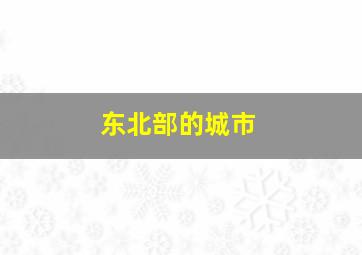 东北部的城市